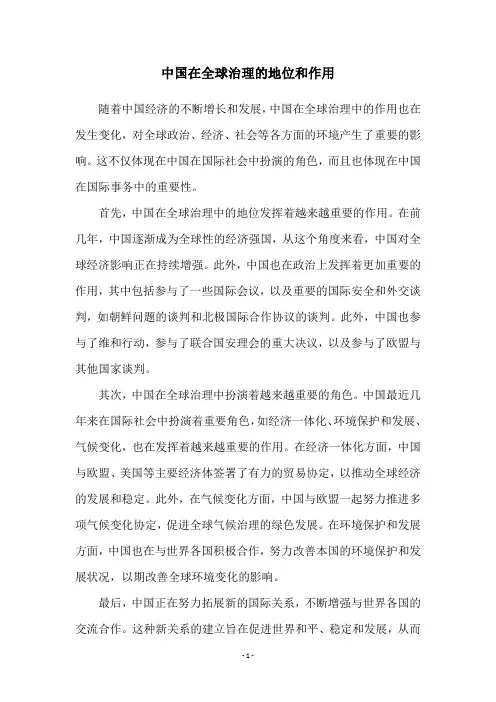 中国在全球治理的地位和作用

随着中国经济的不断增长和发展，中国在全球治理中的作用也在发生变化，对全球政治、经济、社会等各方面的环境产生了重要的影响。这不仅体现在中国在国际社会中扮演的角色，而且也体现在中国在国际事务中的重要性。

首先，中国在全球治理中的地位发挥着越来越重要的作用。在前几年，中国逐渐成为全球性的经济强国，从这个角度来看，中国对全球经济影响正在持续增强。此外，中国也在政治上发挥着更加重要的作用，其中包括参与了一些国际会议，以及重要的国际安全和外交谈判，如朝鲜问题的谈判和北极国际合作协议的谈判。此外，中国也参与了维和行动，参与了联合国安理会的重大决议，以及参与了欧盟与其他国家谈判。

其次，中国在全球治理中扮演着越来越重要的角色。中国最近几年来在国际社会中扮演着重要角色，如经济一体化、环境保护和发展、气候变化，也在发挥着越来越重要的作用。在经济一体化方面，中国与欧盟、美国等主要经济体签署了有力的贸易协定，以推动全球经济的发展和稳定。此外，在气候变化方面，中国与欧盟一起努力推进多项气候变化协定，促进全球气候治理的绿色发展。在环境保护和发展方面，中国也在与世界各国积极合作，努力改善本国的环境保护和发展状况，以期改善全球环境变化的影响。

最后，中国正在努力拓展新的国际关系，不断增强与世界各国的交流合作。这种新关系的建立旨在促进世界和平、稳定和发展，从而

- 1 -